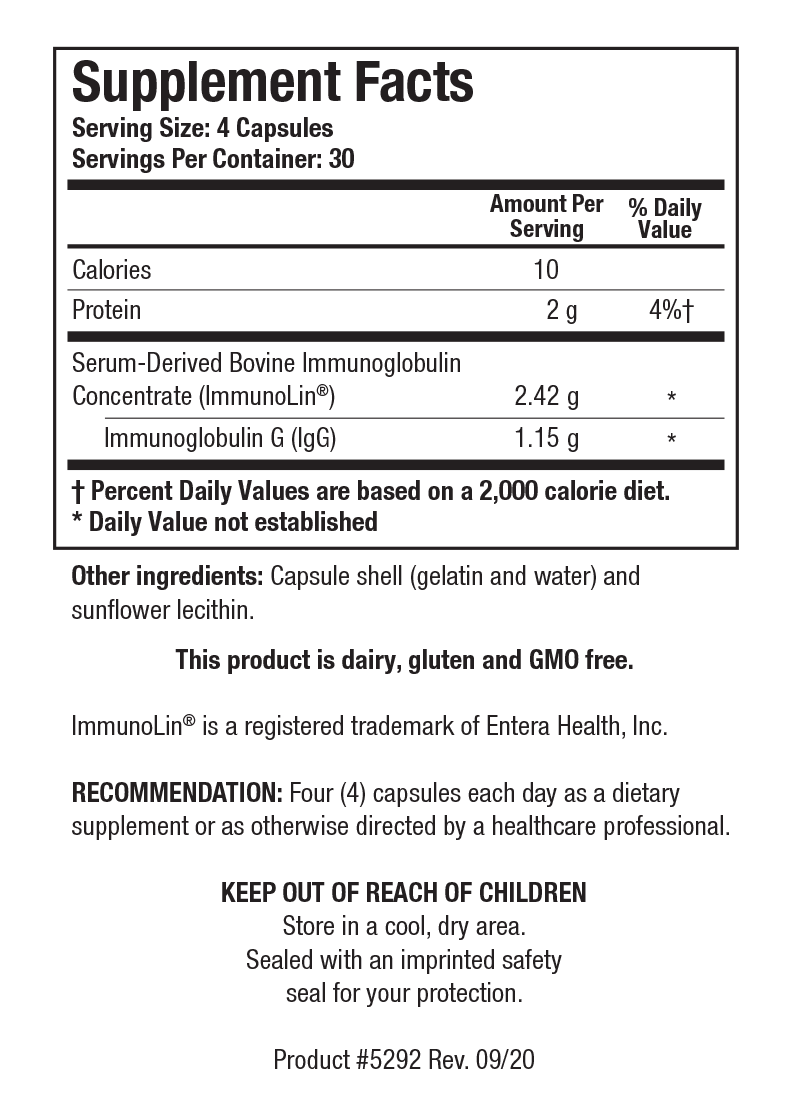 Supplement Facts
Serving Size: 4 Capsules
Servings Per Container: 30

| | Amount Per Serving | % Daily Value |
|---|---|---|
| Calories | 10 | |
| Protein | 2 g | 4%† |
| Serum-Derived Bovine Immunoglobulin Concentrate (ImmunoLin®) | 2.42 g | * |
| Immunoglobulin G (IgG) | 1.15 g | * |

† Percent Daily Values are based on a 2,000 calorie diet.
* Daily Value not established

Other ingredients: Capsule shell (gelatin and water) and sunflower lecithin.

This product is dairy, gluten and GMO free.

ImmunoLin® is a registered trademark of Entera Health, Inc.

RECOMMENDATION: Four (4) capsules each day as a dietary supplement or as otherwise directed by a healthcare professional.

KEEP OUT OF REACH OF CHILDREN
Store in a cool, dry area.
Sealed with an imprinted safety seal for your protection.

Product #5292 Rev. 09/20